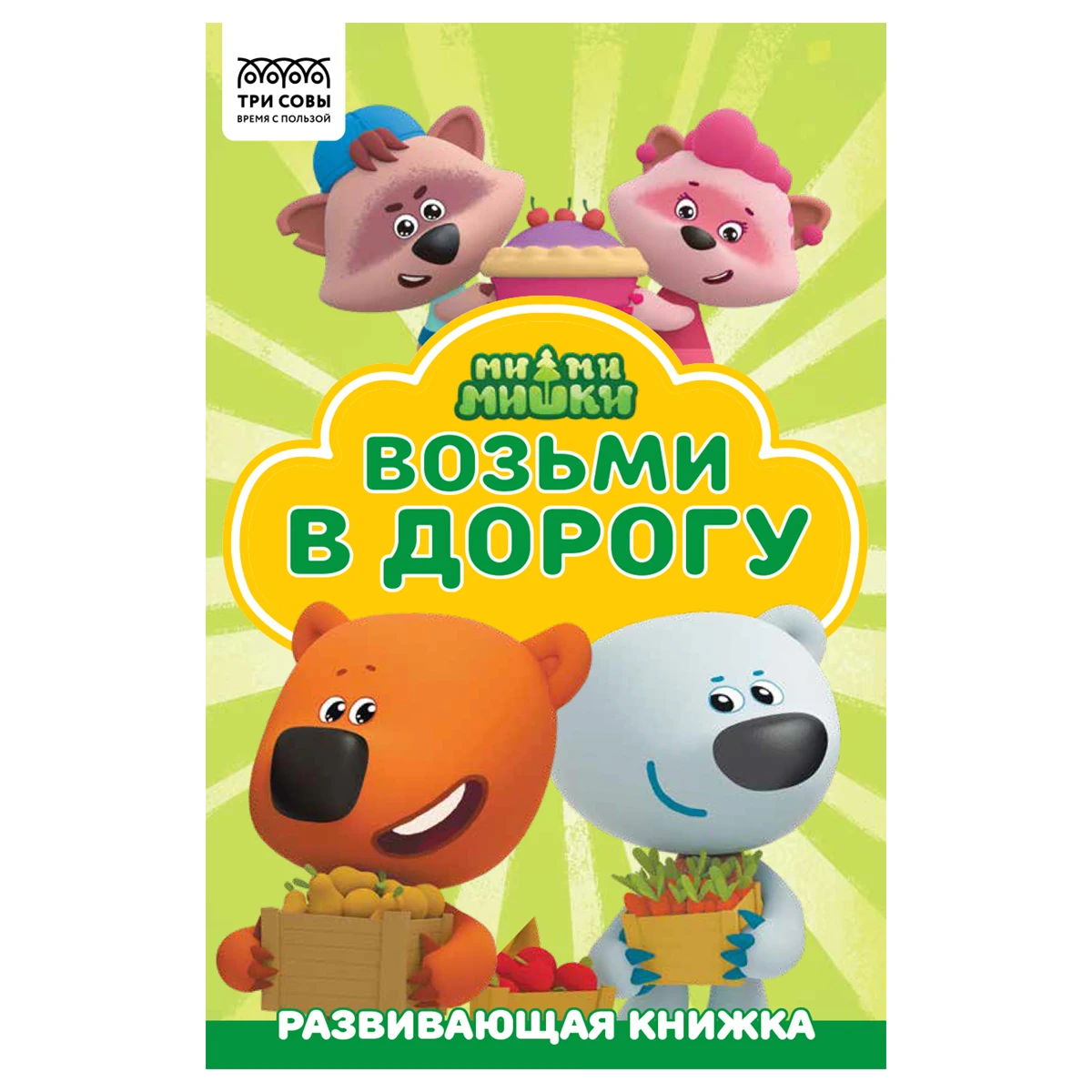 ТРИ СОВЫ
ВРЕМЯ С ПОЛЬЗОЙ

МИ МИ
МИШКИ

ВОЗЬМИ
В ДОРОГУ

РАЗВИВАЮЩАЯ КНИЖКА